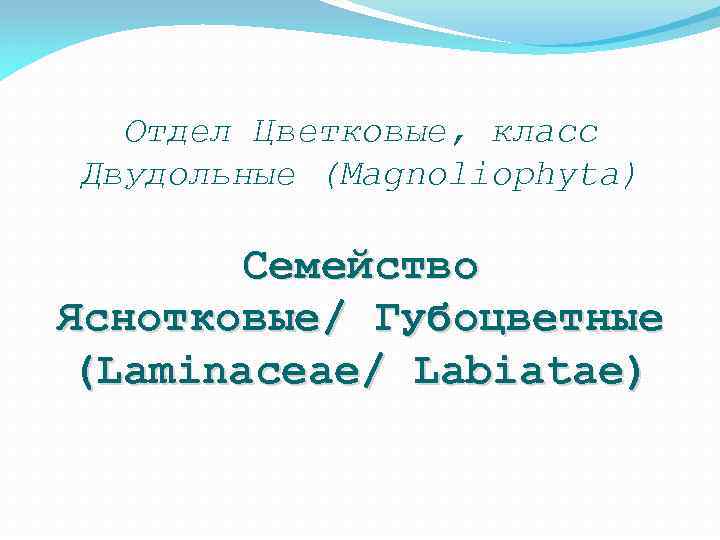 Отдел Цветковые, класс Двудольные (Magnoliophyta)

Семейство Яснотковые/ Губоцветные (Laminaceae/ Labiatae)